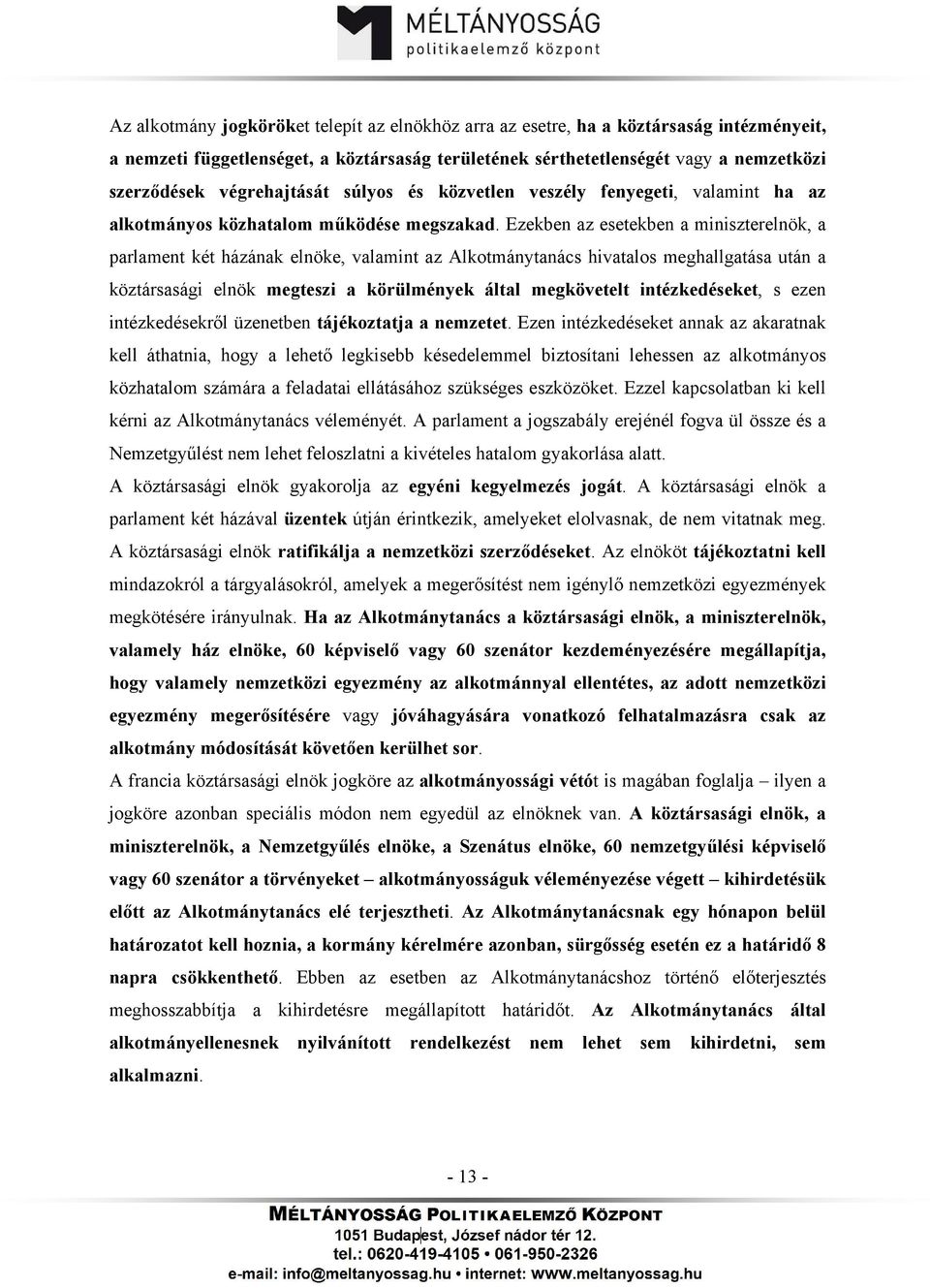 MÉLTÁNYOSSÁG
politikaelemző központ

Az alkotmány jogköröket telepít az elnökhöz arra az esetre, ha a köztársaság intézményeit, a nemzeti függetlenséget, a köztársaság területének sérthetetlenségét vagy a nemzetközi szerződések végrehajtását súlyos és közvetlen veszély fenyegeti, valamint ha az alkotmányos közhatalom működése megszakad. Ezekben az esetekben a miniszterelnök, a parlament két házának elnöke, valamint az Alkotmánytanács hivatalos meghallgatása után a köztársasági elnök megteszi a körülmények által megkövetelt intézkedéseket, s ezen intézkedésekről üzenetben tájékoztatja a nemzetet. Ezen intézkedéseket annak az akaratnak kell áthatnia, hogy a lehető legkisebb késedelemmel biztosítani lehessen az alkotmányos közhatalom számára a feladatai ellátásához szükséges eszközöket. Ezzel kapcsolatban ki kell kérni az Alkotmánytanács véleményét. A parlament a jogszabály erejénél fogva ül össze és a Nemzetgyűlést nem lehet feloszlatni a kivételes hatalom gyakorlása alatt.

A köztársasági elnök gyakorolja az egyéni kegyelmezés jogát. A köztársasági elnök a parlament két házával üzentek útján érintkezik, amelyeket elolvasnak, de nem vitatnak meg. A köztársasági elnök ratifikálja a nemzetközi szerződéseket. Az elnököt tájékoztatni kell mindazokról a tárgyalásokról, amelyek a megerősítést nem igénylő nemzetközi egyezmények megkötésére irányulnak. Ha az Alkotmánytanács a köztársasági elnök, a miniszterelnök, valamely ház elnöke, 60 képviselő vagy 60 szenátor kezdeményezésére megállapítja, hogy valamely nemzetközi egyezmény az alkotmánnyal ellentétes, az adott nemzetközi egyezmény megerősítésére vagy jóváhagyására vonatkozó felhatalmazásra csak az alkotmány módosítását követően kerülhet sor.

A francia köztársasági elnök jogköre az alkotmányossági vétót is magában foglalja – ilyen a jogköre azonban speciális módon nem egyedül az elnöknek van. A köztársasági elnök, a miniszterelnök, a Nemzetgyűlés elnöke, a Szenátus elnöke, 60 nemzetgyűlési képviselő vagy 60 szenátor a törvényeket – alkotmányosságuk véleményezése végett – kihirdetésük előtt az Alkotmánytanács elé terjesztheti. Az Alkotmánytanácsnak egy hónapon belül határozatot kell hoznia, a kormány kérelmére azonban, sürgősség esetén ez a határidő 8 napra csökkenthető. Ebben az esetben az Alkotmánytanácshoz történő előterjesztés meghosszabbítja a kihirdetésre megállapított határidőt. Az Alkotmánytanács által alkotmányellenesnek nyilvánított rendelkezést nem lehet sem kihirdetni, sem alkalmazni.

- 13 -

MÉLTÁNYOSSÁG POLITIKAELEMZŐ KÖZPONT
1051 Budapest, József nádor tér 12.
tel.: 0620-419-4105 • 061-950-2326
e-mail: info@meltanyossag.hu • internet: www.meltanyossag.hu